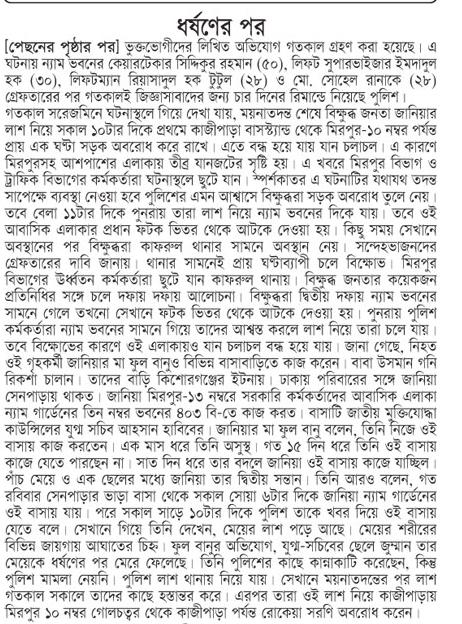 ধর্ষণের পর

[পেছনের পৃষ্ঠার পর] ভুক্তভোগীদের লিখিত অভিযোগ গতকাল গ্রহণ করা হয়েছে। এ ঘটনায় ন্যাম ভবনের কেয়ারটেকার সিদ্দিকুর রহমান (৫০), লিফট সুপারভাইজার ইমদাদুল হক (৩০), লিফটম্যান রিয়াসাদুল হক টুটুল (২৮) ও মো. সোহেল রানাকে (২৮) গ্রেফতারের পর গতকালই জিজ্ঞাসাবাদের জন্য চার দিনের রিমান্ডে নিয়েছে পুলিশ। গতকাল সরেজমিনে ঘটনাস্থলে গিয়ে দেখা যায়, ময়নাতদন্ত শেষে বিক্ষুব্ধ জনতা জানিয়ার লাশ নিয়ে সকাল ১০টার দিকে প্রথমে কাজীপাড়া বাসস্ট্যান্ড থেকে মিরপুর-১০ নম্বর পর্যন্ত প্রায় এক ঘণ্টা সড়ক অবরোধ করে রাখে। এতে বন্ধ হয়ে যায় যান চলাচল। এ কারণে মিরপুরসহ আশপাশের এলাকায় তীব্র যানজটের সৃষ্টি হয়। এ খবরে মিরপুর বিভাগ ও ট্রাফিক বিভাগের কর্মকর্তারা ঘটনাস্থলে ছুটে যান। স্পর্শকাতর এ ঘটনাটির যথাযথ তদন্ত সাপেক্ষে ব্যবস্থা নেওয়া হবে পুলিশের এমন আশ্বাসে বিক্ষুব্ধরা সড়ক অবরোধ তুলে নেয়। তবে বেলা ১১টার দিকে পুনরায় তারা লাশ নিয়ে ন্যাম ভবনের দিকে যায়। তবে ওই আবাসিক এলাকার প্রধান ফটক ভিতর থেকে আটকে দেওয়া হয়। কিছু সময় সেখানে অবস্থানের পর বিক্ষুব্ধরা কাফরুল থানার সামনে অবস্থান নেয়। সন্দেহভাজনদের গ্রেফতারের দাবি জানায়। থানার সামনেই প্রায় ঘণ্টাব্যাপী চলে বিক্ষোভ। মিরপুর বিভাগের ঊর্ধ্বতন কর্মকর্তারা ছুটে যান কাফরুল থানায়। বিক্ষুব্ধ জনতার কয়েকজন প্রতিনিধির সঙ্গে চলে দফায় দফায় আলোচনা। বিক্ষুব্ধরা দ্বিতীয় দফায় ন্যাম ভবনের সামনে গেলে তখনো সেখানে ফটক ভিতর থেকে আটকে দেওয়া হয়। পুনরায় পুলিশ কর্মকর্তারা ন্যাম ভবনের সামনে গিয়ে তাদের আশ্বস্ত করলে লাশ নিয়ে তারা চলে যায়। তবে বিক্ষোভের কারণে ওই এলাকায়ও যান চলাচল বন্ধ হয়ে যায়। জানা গেছে, নিহত ওই গৃহকর্মী জানিয়ার মা ফুল বানুও বিভিন্ন বাসাবাড়িতে কাজ করেন। বাবা উসমান গনি রিকশা চালান। তাদের বাড়ি কিশোরগঞ্জের ইটনায়। ঢাকায় পরিবারের সঙ্গে জানিয়া সেনপাড়ায় থাকত। জানিয়া মিরপুর-১৩ নম্বরে সরকারি কর্মকর্তাদের আবাসিক এলাকা ন্যাম গার্ডেনের তিন নম্বর ভবনের ৪০৩ বি-তে কাজ করত। বাসাটি জাতীয় মুক্তিযোদ্ধা কাউন্সিলের যুগ্ম সচিব আহসান হাবিবের। জানিয়ার মা ফুল বানু বলেন, তিনি নিজে ওই বাসায় কাজ করতেন। এক মাস ধরে তিনি অসুস্থ। গত ১৫ দিন ধরে তিনি ওই বাসায় কাজে যেতে পারছেন না। সাত দিন ধরে তার বদলে জানিয়া ওই বাসায় কাজে যাচ্ছিল। পাঁচ মেয়ে ও এক ছেলের মধ্যে জানিয়া তার দ্বিতীয় সন্তান। তিনি আরও বলেন, গত রবিবার সেনপাড়ার ভাড়া বাসা থেকে সকাল সোয়া ৬টার দিকে জানিয়া ন্যাম গার্ডেনের ওই বাসায় যায়। পরে সকাল সাড়ে ১০টার দিকে পুলিশ তাকে খবর দিয়ে ওই বাসায় যেতে বলে। সেখানে গিয়ে তিনি দেখেন, মেয়ের লাশ পড়ে আছে। মেয়ের শরীরের বিভিন্ন জায়গায় আঘাতের চিহ্ন। ফুল বানুর অভিযোগ, যুগ্ম-সচিবের ছেলে জুম্মান তার মেয়েকে ধর্ষণের পর মেরে ফেলেছে। তিনি পুলিশের কাছে কান্নাকাটি করেছেন, কিন্তু পুলিশ মামলা নেয়নি। পুলিশ লাশ থানায় নিয়ে যায়। সেখানে ময়নাতদন্তের পর লাশ গতকাল সকালে তাদের কাছে হস্তান্তর করে। এরপর তারা ওই লাশ নিয়ে কাজীপাড়ায় মিরপুর ১০ নম্বর গোলচত্বর থেকে কাজীপাড়া পর্যন্ত রোকেয়া সরণি অবরোধ করেন।